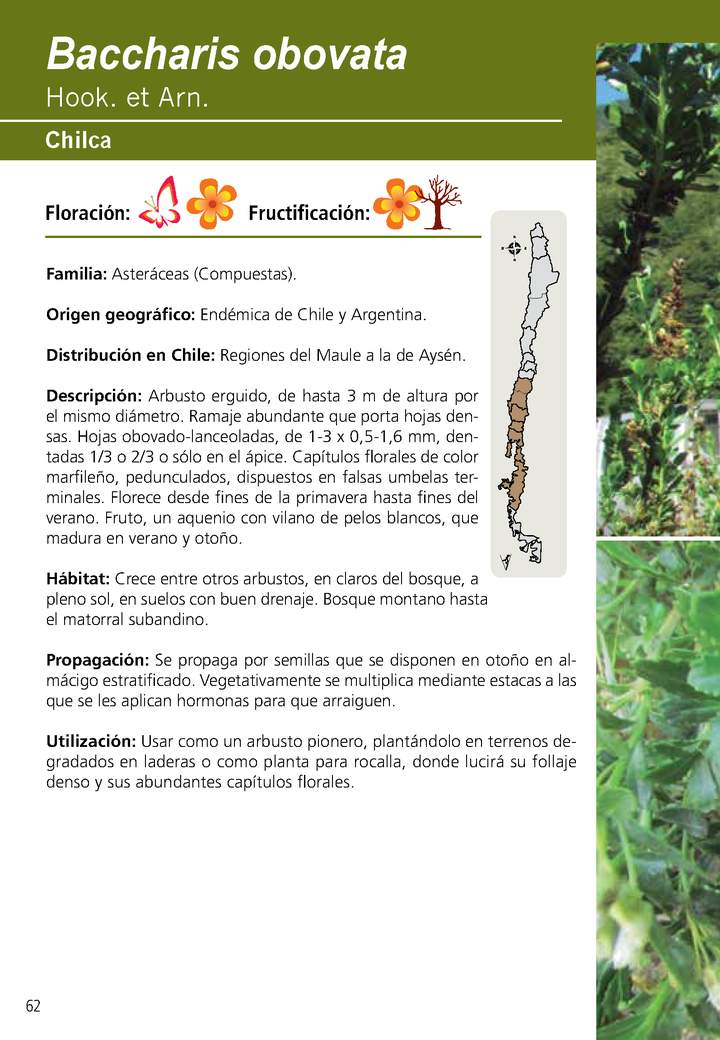 Baccharis obovata
Hook. et Arn.

Chilca

Floración: Fructificación:

Familia: Asteráceas (Compuestas).

Origen geográfico: Endémica de Chile y Argentina.

Distribución en Chile: Regiones del Maule a la de Aysén.

Descripción: Arbusto erguido, de hasta 3 m de altura por el mismo diámetro. Ramaje abundante que porta hojas densas. Hojas obovado-lanceoladas, de 1-3 x 0,5-1,6 mm, dentadas 1/3 o 2/3 o sólo en el ápice. Capítulos florales de color marfileño, pedunculados, dispuestos en falsas umbelas terminales. Florece desde fines de la primavera hasta fines del verano. Fruto, un aquenio con vilano de pelos blancos, que madura en verano y otoño.

Hábitat: Crece entre otros arbustos, en claros del bosque, a pleno sol, en suelos con buen drenaje. Bosque montano hasta el matorral subandino.

Propagación: Se propaga por semillas que se disponen en otoño en almácigo estratificado. Vegetativamente se multiplica mediante estacas a las que se les aplican hormonas para que arraiguen.

Utilización: Usar como un arbusto pionero, plantándolo en terrenos degradados en laderas o como planta para rocalla, donde lucirá su follaje denso y sus abundantes capítulos florales.

62